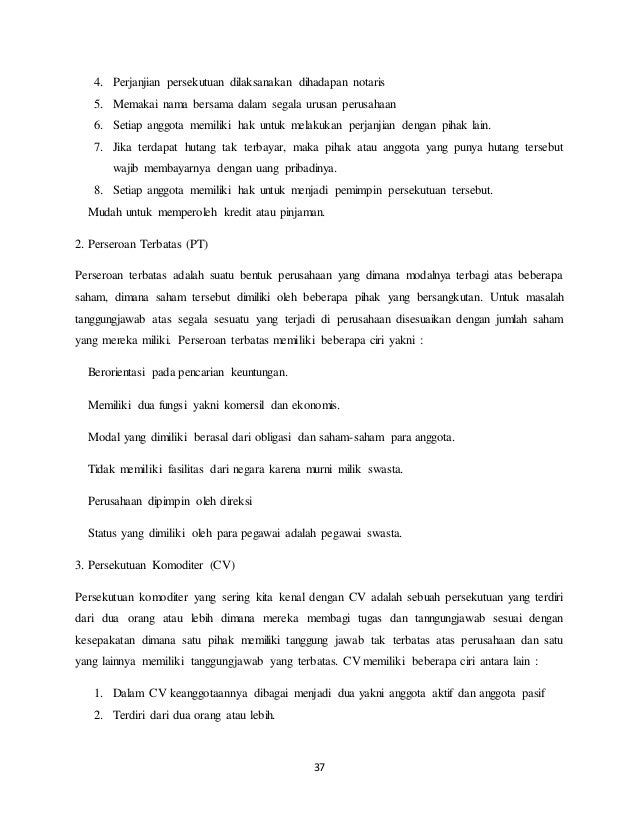 4. Perjanjian persekutuan dilaksanakan dihadapan notaris
5. Memakai nama bersama dalam segala urusan perusahaan
6. Setiap anggota memiliki hak untuk melakukan perjanjian dengan pihak lain.
7. Jika terdapat hutang tak terbayar, maka pihak atau anggota yang punya hutang tersebut wajib membayarnya dengan uang pribadinya.
8. Setiap anggota memiliki hak untuk menjadi pemimpin persekutuan tersebut.

Mudah untuk memperoleh kredit atau pinjaman.

2. Perseroan Terbatas (PT)

Perseroan terbatas adalah suatu bentuk perusahaan yang dimana modalnya terbagi atas beberapa saham, dimana saham tersebut dimiliki oleh beberapa pihak yang bersangkutan. Untuk masalah tanggungjawab atas segala sesuatu yang terjadi di perusahaan disesuaikan dengan jumlah saham yang mereka miliki. Perseroan terbatas memiliki beberapa ciri yakni :

Berorientasi pada pencarian keuntungan.

Memiliki dua fungsi yakni komersil dan ekonomis.

Modal yang dimiliki berasal dari obligasi dan saham-saham para anggota.

Tidak memiliki fasilitas dari negara karena murni milik swasta.

Perusahaan dipimpin oleh direksi

Status yang dimiliki oleh para pegawai adalah pegawai swasta.

3. Persekutuan Komoditer (CV)

Persekutuan komoditer yang sering kita kenal dengan CV adalah sebuah persekutuan yang terdiri dari dua orang atau lebih dimana mereka membagi tugas dan tanngungjawab sesuai dengan kesepakatan dimana satu pihak memiliki tanggung jawab tak terbatas atas perusahaan dan satu yang lainnya memiliki tanggungjawab yang terbatas. CV memiliki beberapa ciri antara lain :

1. Dalam CV keanggotaannya dibagai menjadi dua yakni anggota aktif dan anggota pasif
2. Terdiri dari dua orang atau lebih.

37